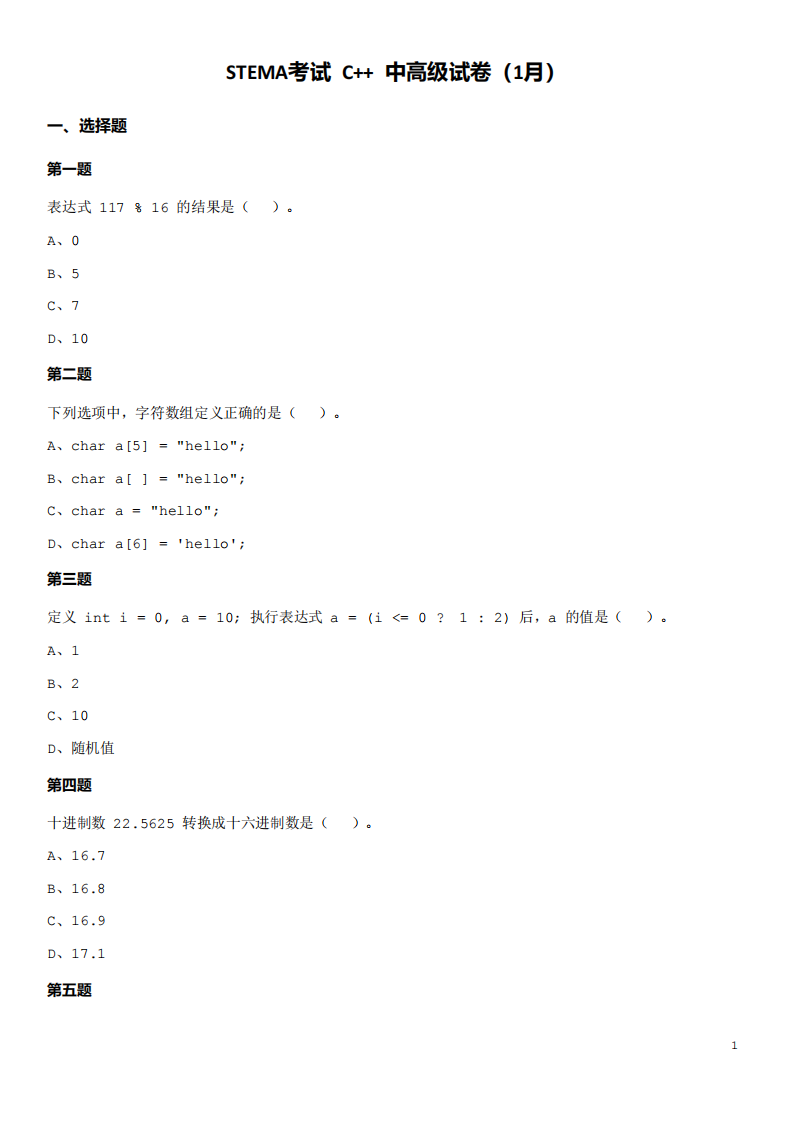 STEMA考试 C++ 中高级试卷（1月）

一、选择题

第一题

表达式 117 % 16 的结果是（ ）。

A、0

B、5

C、7

D、10

第二题

下列选项中，字符数组定义正确的是（ ）。

A、char a[5] = "hello";

B、char a[ ] = "hello";

C、char a = "hello";

D、char a[6] = 'hello';

第三题

定义 int i = 0, a = 10; 执行表达式 a = (i <= 0 ? 1 : 2) 后，a 的值是（ ）。

A、1

B、2

C、10

D、随机值

第四题

十进制数 22.5625 转换成十六进制数是（ ）。

A、16.7

B、16.8

C、16.9

D、17.1

第五题

1